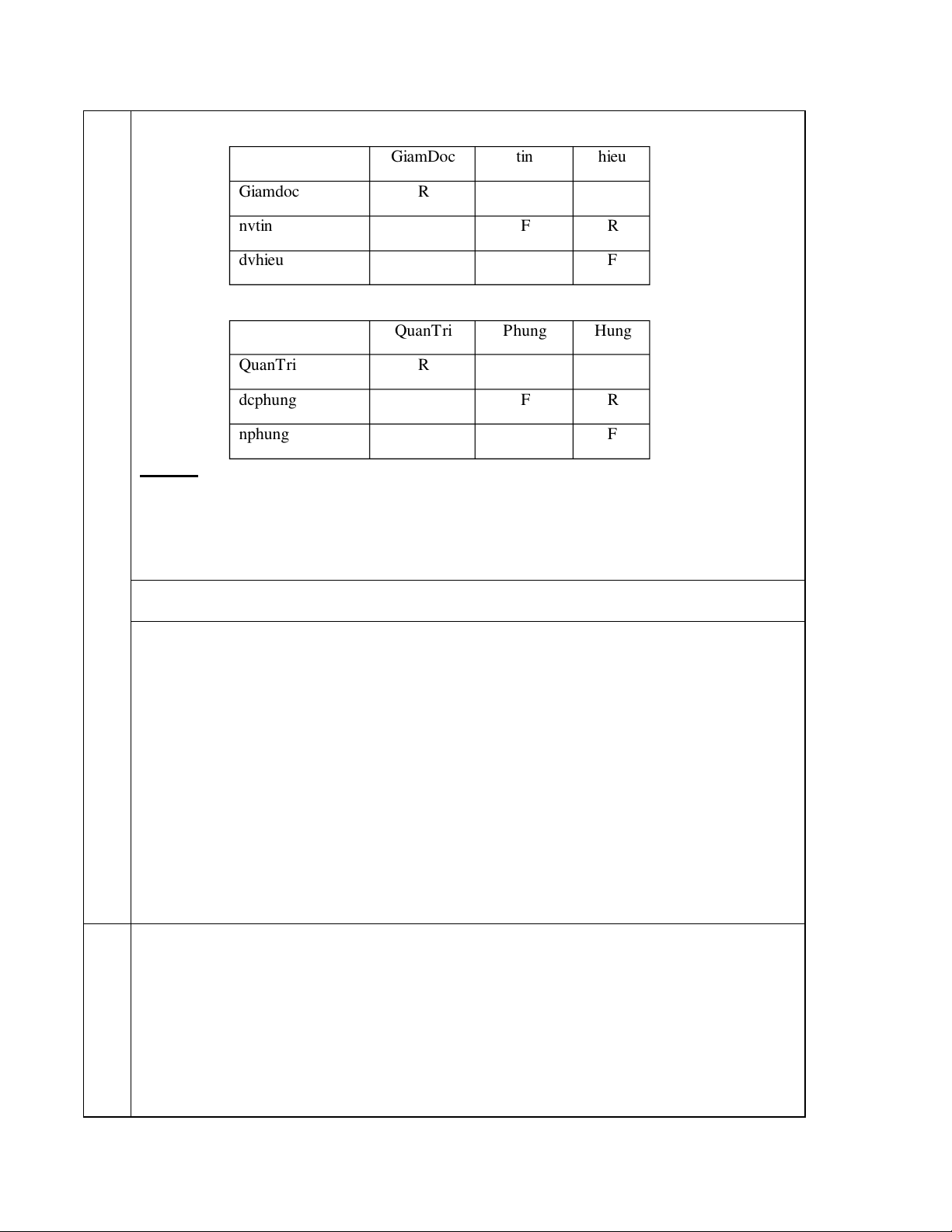 | | GiamDoc | tin | hieu |
|---|---|---|---|
| Giamdoc | R | | |
| nvtin | | F | R |
| dvhieu | | | F |

| | QuanTri | Phung | Hung |
|---|---|---|---|
| QuanTri | R | | |
| dcphung | | F | R |
| nphung | | | F |